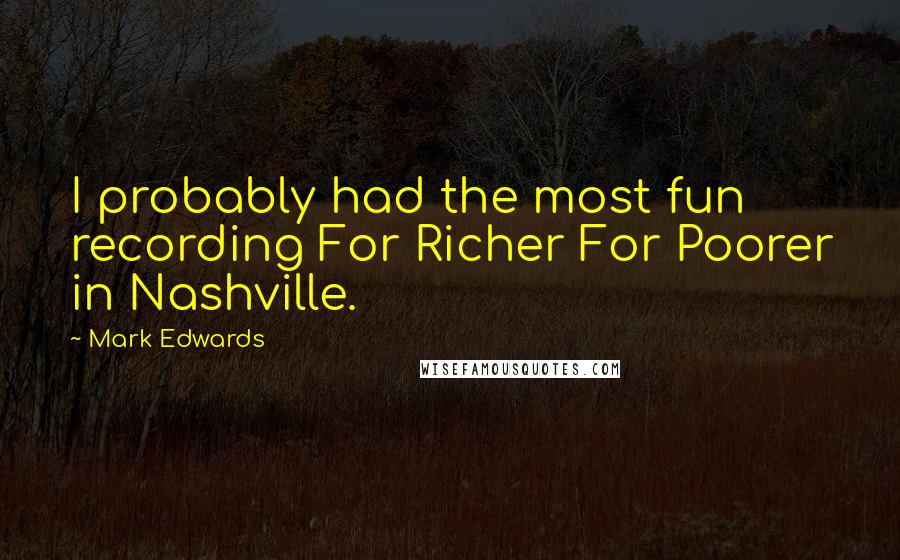 I probably had the most fun recording For Richer For Poorer in Nashville.

~ Mark Edwards

WISEFAMOUSQUOTES.COM